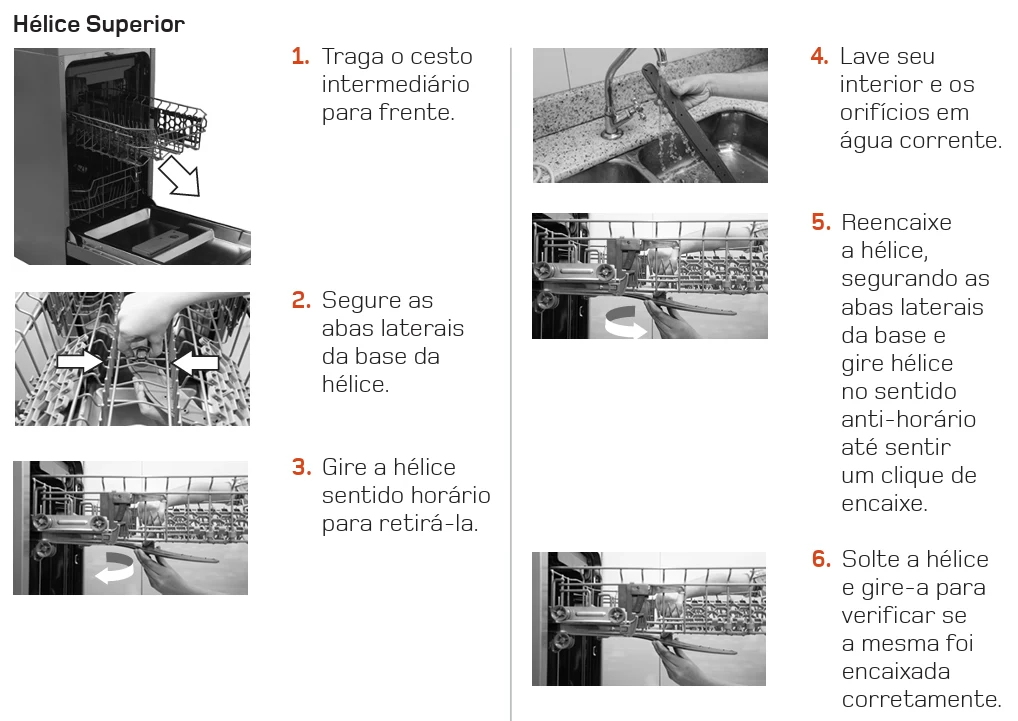 Hélice Superior

1. Traga o cesto intermediário para frente.

2. Segure as abas laterais da base da hélice.

3. Gire a hélice sentido horário para retirá-la.

4. Lave seu interior e os orifícios em água corrente.

5. Reencaixe a hélice, segurando as abas laterais da base e gire hélice no sentido anti-horário até sentir um clique de encaixe.

6. Solte a hélice e gire-a para verificar se a mesma foi encaixada corretamente.